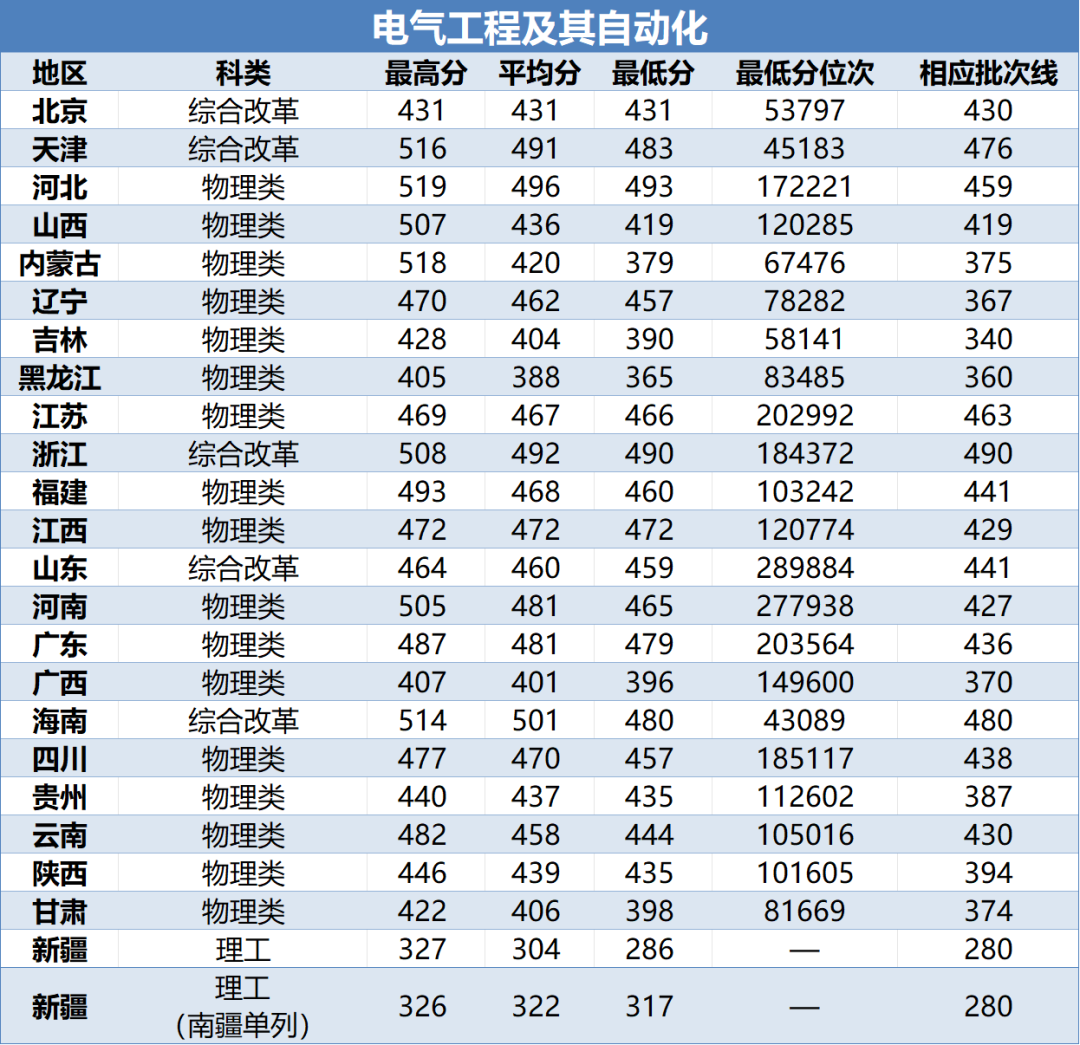 电气工程及其自动化

| 地区 | 科类 | 最高分 | 平均分 | 最低分 | 最低分位次 | 相应批次线 |
|---|---|---|---|---|---|---|
| 北京 | 综合改革 | 431 | 431 | 431 | 53797 | 430 |
| 天津 | 综合改革 | 516 | 491 | 483 | 45183 | 476 |
| 河北 | 物理类 | 519 | 496 | 493 | 172221 | 459 |
| 山西 | 物理类 | 507 | 436 | 419 | 120285 | 419 |
| 内蒙古 | 物理类 | 518 | 420 | 379 | 67476 | 375 |
| 辽宁 | 物理类 | 470 | 462 | 457 | 78282 | 367 |
| 吉林 | 物理类 | 428 | 404 | 390 | 58141 | 340 |
| 黑龙江 | 物理类 | 405 | 388 | 365 | 83485 | 360 |
| 江苏 | 物理类 | 469 | 467 | 466 | 202992 | 463 |
| 浙江 | 综合改革 | 508 | 492 | 490 | 184372 | 490 |
| 福建 | 物理类 | 493 | 468 | 460 | 103242 | 441 |
| 江西 | 物理类 | 472 | 472 | 472 | 120774 | 429 |
| 山东 | 综合改革 | 464 | 460 | 459 | 289884 | 441 |
| 河南 | 物理类 | 505 | 481 | 465 | 277938 | 427 |
| 广东 | 物理类 | 487 | 481 | 479 | 203564 | 436 |
| 广西 | 物理类 | 407 | 401 | 396 | 149600 | 370 |
| 海南 | 综合改革 | 514 | 501 | 480 | 43089 | 480 |
| 四川 | 物理类 | 477 | 470 | 457 | 185117 | 438 |
| 贵州 | 物理类 | 440 | 437 | 435 | 112602 | 387 |
| 云南 | 物理类 | 482 | 458 | 444 | 105016 | 430 |
| 陕西 | 物理类 | 446 | 439 | 435 | 101605 | 394 |
| 甘肃 | 物理类 | 422 | 406 | 398 | 81669 | 374 |
| 新疆 | 理工 | 327 | 304 | 286 | — | 280 |
| 新疆 | 理工（南疆单列） | 326 | 322 | 317 | — | 280 |